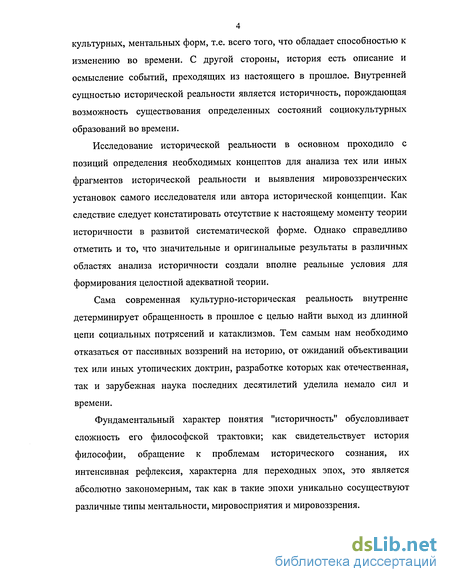 4

культурных, ментальных форм, т.е. всего того, что обладает способностью к изменению во времени. С другой стороны, история есть описание и осмысление событий, преходящих из настоящего в прошлое. Внутренней сущностью исторической реальности является историчность, порождающая возможность существования определенных состояний социокультурных образований во времени.

Исследование исторической реальности в основном проходило с позиций определения необходимых концептов для анализа тех или иных фрагментов исторической реальности и выявления мировоззренческих установок самого исследователя или автора исторической концепции. Как следствие следует констатировать отсутствие к настоящему моменту теории историчности в развитой систематической форме. Однако справедливо отметить и то, что значительные и оригинальные результаты в различных областях анализа историчности создали вполне реальные условия для формирования целостной адекватной теории.

Сама современная культурно-историческая реальность внутренне детерминирует обращенность в прошлое с целью найти выход из длинной цепи социальных потрясений и катаклизмов. Тем самым нам необходимо отказаться от пассивных воззрений на историю, от ожиданий объективации тех или иных утопических доктрин, разработке которых как отечественная, так и зарубежная наука последних десятилетий уделила немало сил и времени.

Фундаментальный характер понятия "историчность" обусловливает сложность его философской трактовки; как свидетельствует история философии, обращение к проблемам исторического сознания, их интенсивная рефлексия, характерна для переходных эпох, это является абсолютно закономерным, так как в такие эпохи уникально сосуществуют различные типы ментальности, мировосприятия и мировоззрения.

dsLib.net
библиотека диссертаций